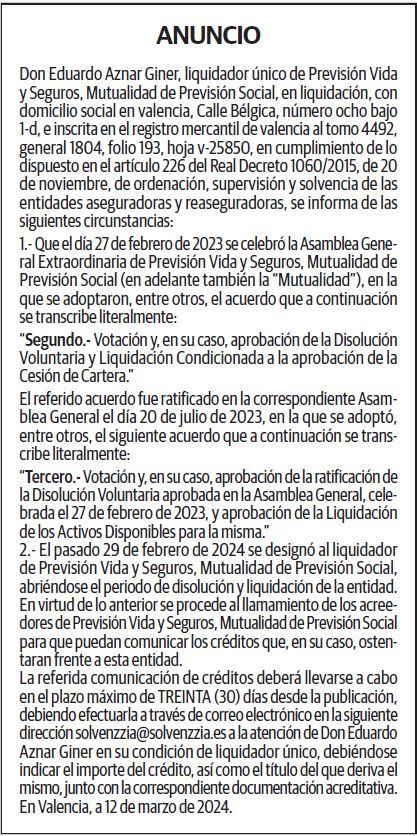 ANUNCIO

Don Eduardo Aznar Giner, liquidador único de Previsión Vida y Seguros, Mutualidad de Previsión Social, en liquidación, con domicilio social en valencia, Calle Bélgica, número ocho bajo 1-d, e inscrita en el registro mercantil de valencia al tomo 4492, general 1804, folio 193, hoja v-25850, en cumplimiento de lo dispuesto en el artículo 226 del Real Decreto 1060/2015, de 20 de noviembre, de ordenación, supervisión y solvencia de las entidades aseguradoras y reaseguradoras, se informa de las siguientes circunstancias:

1.- Que el día 27 de febrero de 2023 se celebró la Asamblea General Extraordinaria de Previsión Vida y Seguros, Mutualidad de Previsión Social (en adelante también la "Mutualidad"), en la que se adoptaron, entre otros, el acuerdo que a continuación se transcribe literalmente:

"Segundo.- Votación y, en su caso, aprobación de la Disolución Voluntaria y Liquidación Condicionada a la aprobación de la Cesión de Cartera."

El referido acuerdo fue ratificado en la correspondiente Asamblea General el día 20 de julio de 2023, en la que se adoptó, entre otros, el siguiente acuerdo que a continuación se transcribe literalmente:

"Tercero.- Votación y, en su caso, aprobación de la ratificación de la Disolución Voluntaria aprobada en la Asamblea General, celebrada el 27 de febrero de 2023, y aprobación de la Liquidación de los Activos Disponibles para la misma."

2.- El pasado 29 de febrero de 2024 se designó al liquidador de Previsión Vida y Seguros, Mutualidad de Previsión Social, abriéndose el periodo de disolución y liquidación de la entidad. En virtud de lo anterior se procede al llamamiento de los acreedores de Previsión Vida y Seguros, Mutualidad de Previsión Social para que puedan comunicar los créditos que, en su caso, ostentaran frente a esta entidad.

La referida comunicación de créditos deberá llevarse a cabo en el plazo máximo de TREINTA (30) días desde la publicación, debiendo efectuarla a través de correo electrónico en la siguiente dirección solvenzzia@solvenzzia.es a la atención de Don Eduardo Aznar Giner en su condición de liquidador único, debiéndose indicar el importe del crédito, así como el título del que deriva el mismo, junto con la correspondiente documentación acreditativa.

En Valencia, a 12 de marzo de 2024.